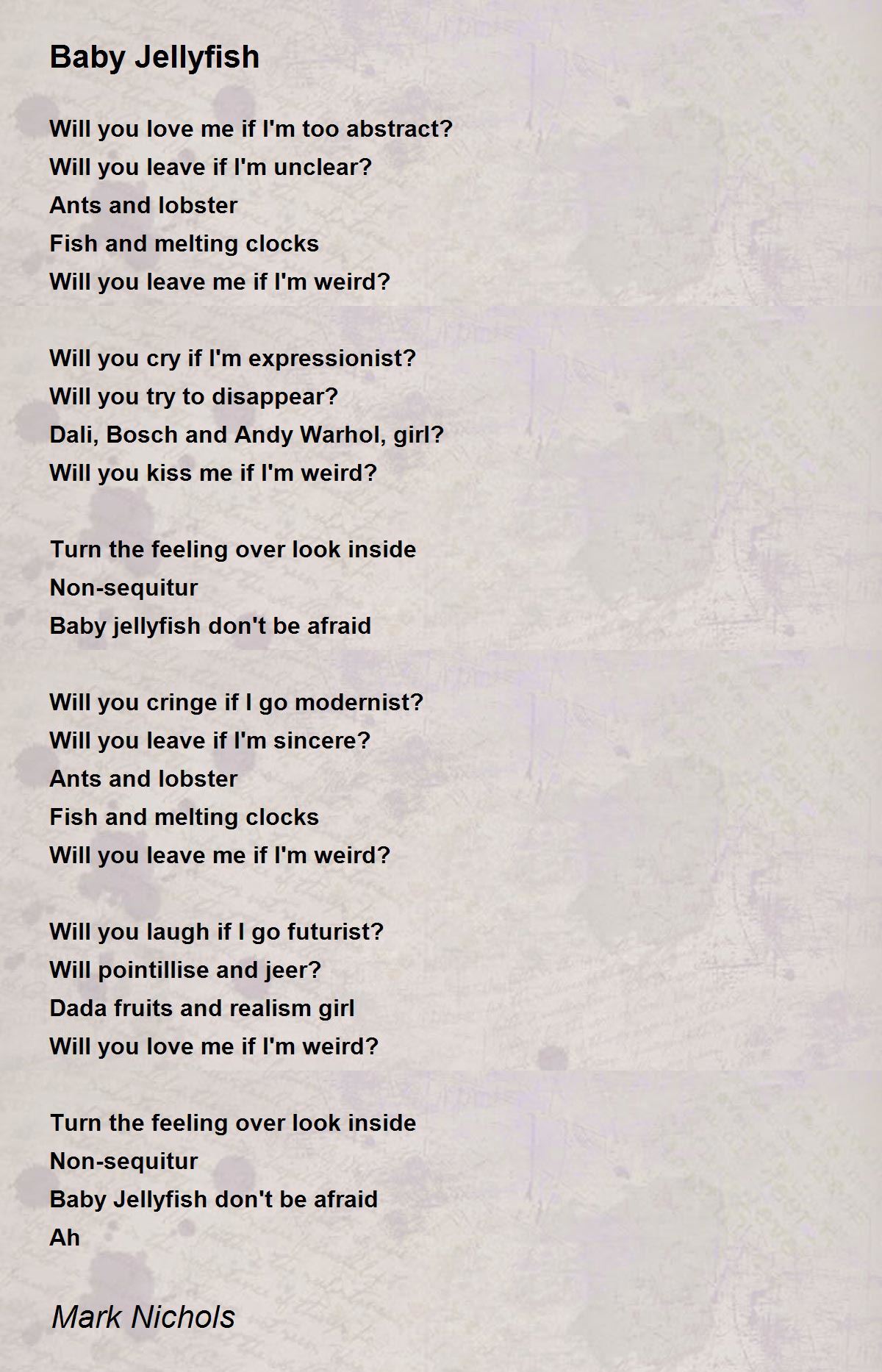 Baby Jellyfish

Will you love me if I'm too abstract?
Will you leave if I'm unclear?
Ants and lobster
Fish and melting clocks
Will you leave me if I'm weird?

Will you cry if I'm expressionist?
Will you try to disappear?
Dali, Bosch and Andy Warhol, girl?
Will you kiss me if I'm weird?

Turn the feeling over look inside
Non-sequitur
Baby jellyfish don't be afraid

Will you cringe if I go modernist?
Will you leave if I'm sincere?
Ants and lobster
Fish and melting clocks
Will you leave me if I'm weird?

Will you laugh if I go futurist?
Will pointillise and jeer?
Dada fruits and realism girl
Will you love me if I'm weird?

Turn the feeling over look inside
Non-sequitur
Baby Jellyfish don't be afraid
Ah

Mark Nichols